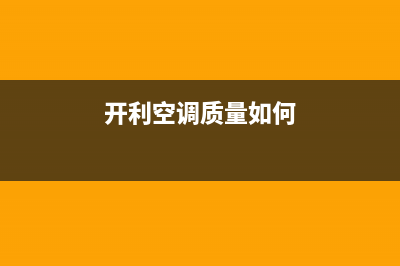 开利空调质量如何